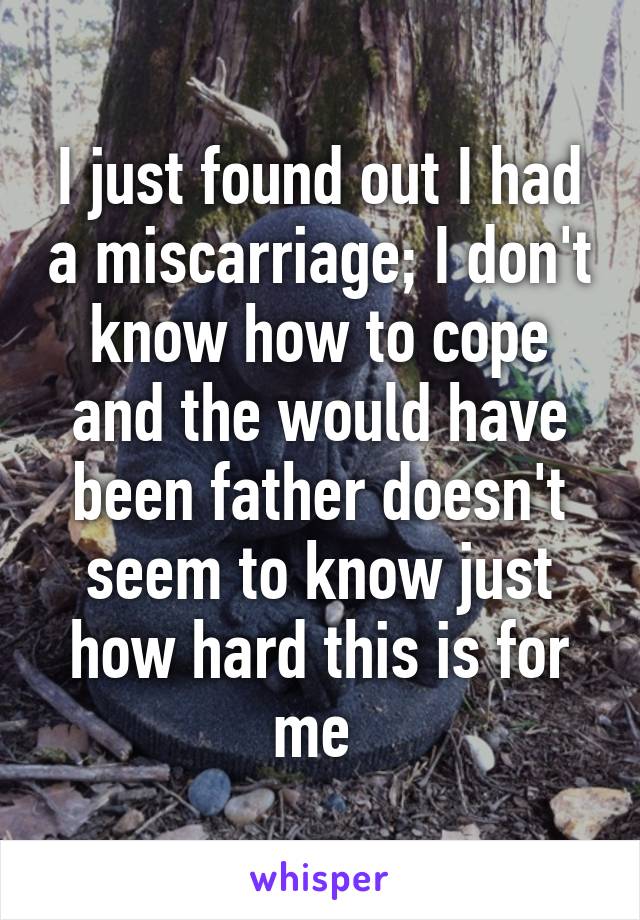 I just found out I had a miscarriage; I don't know how to cope and the would have been father doesn't seem to know just how hard this is for me

whisper